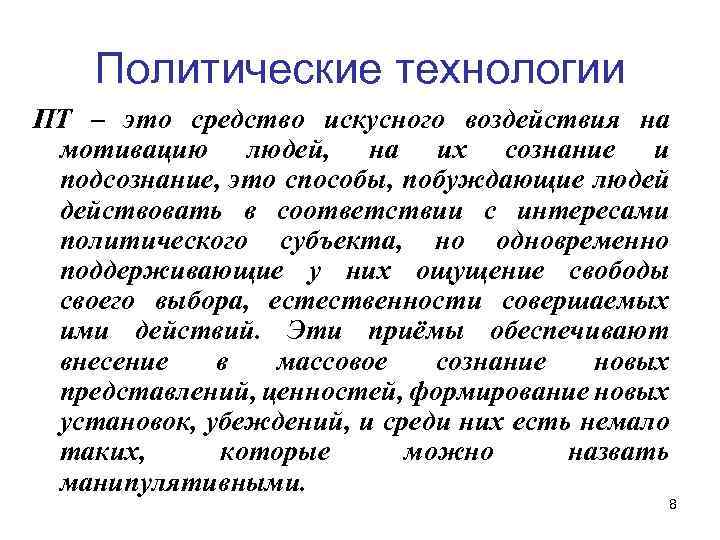 Политические технологии

ПТ – это средство искусного воздействия на мотивацию людей, на их сознание и подсознание, это способы, побуждающие людей действовать в соответствии с интересами политического субъекта, но одновременно поддерживающие у них ощущение свободы своего выбора, естественности совершаемых ими действий. Эти приёмы обеспечивают внесение в массовое сознание новых представлений, ценностей, формирование новых установок, убеждений, и среди них есть немало таких, которые можно назвать манипулятивными.

8